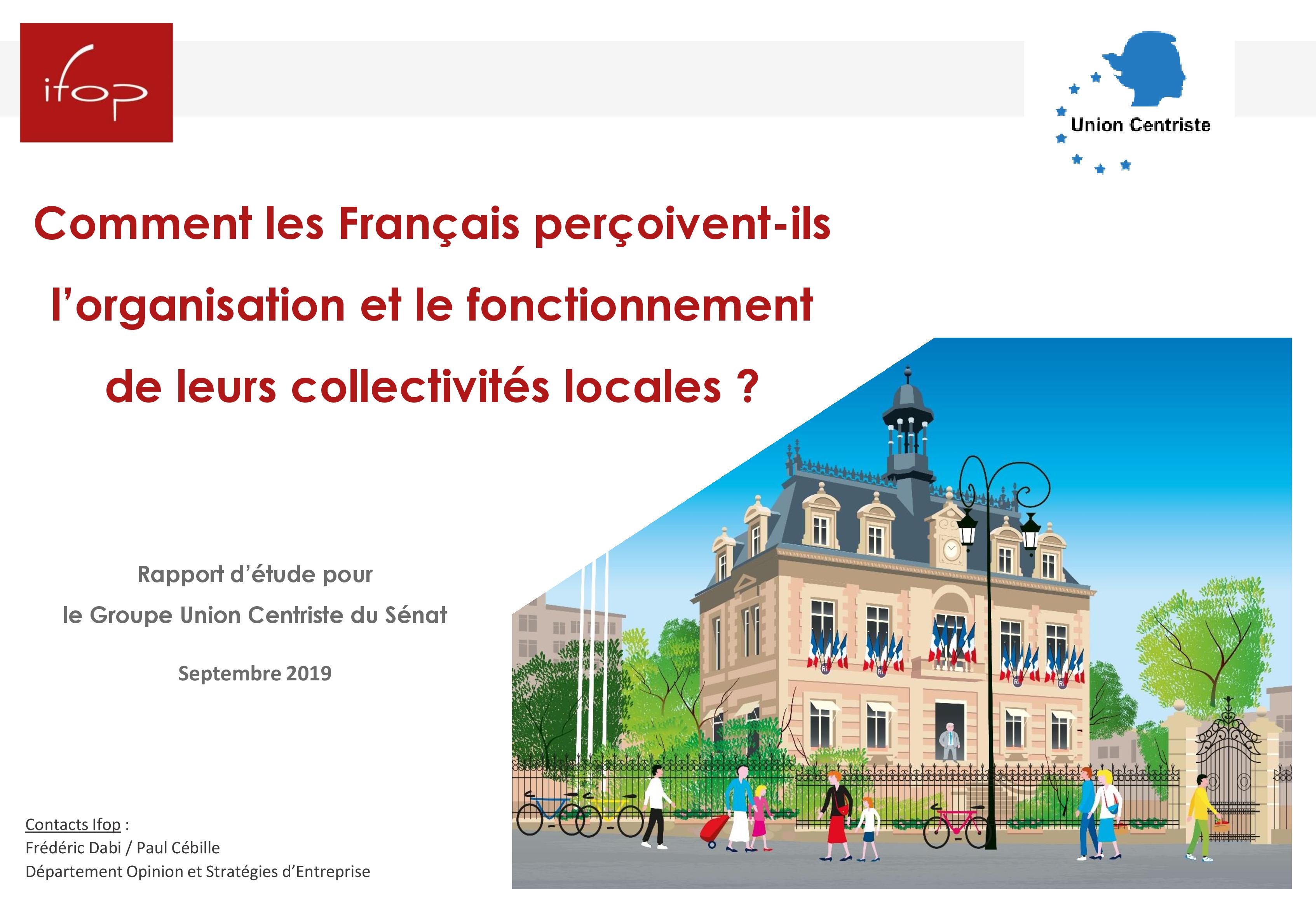 ifop

Union Centriste

Comment les Français perçoivent-ils l'organisation et le fonctionnement de leurs collectivités locales ?

Rapport d'étude pour
le Groupe Union Centriste du Sénat

Septembre 2019

Contacts Ifop :
Frédéric Dabi / Paul Cébille
Département Opinion et Stratégies d'Entreprise